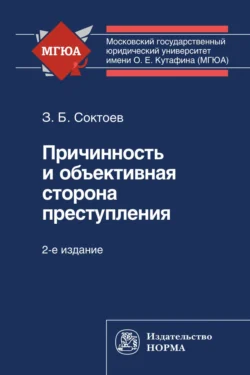 МГЮА

Московский государственный юридический университет имени О. Е. Кутафина (МГЮА)

З. Б. Соктоев

Причинность и объективная сторона преступления

2-е издание

Издательство НОРМА